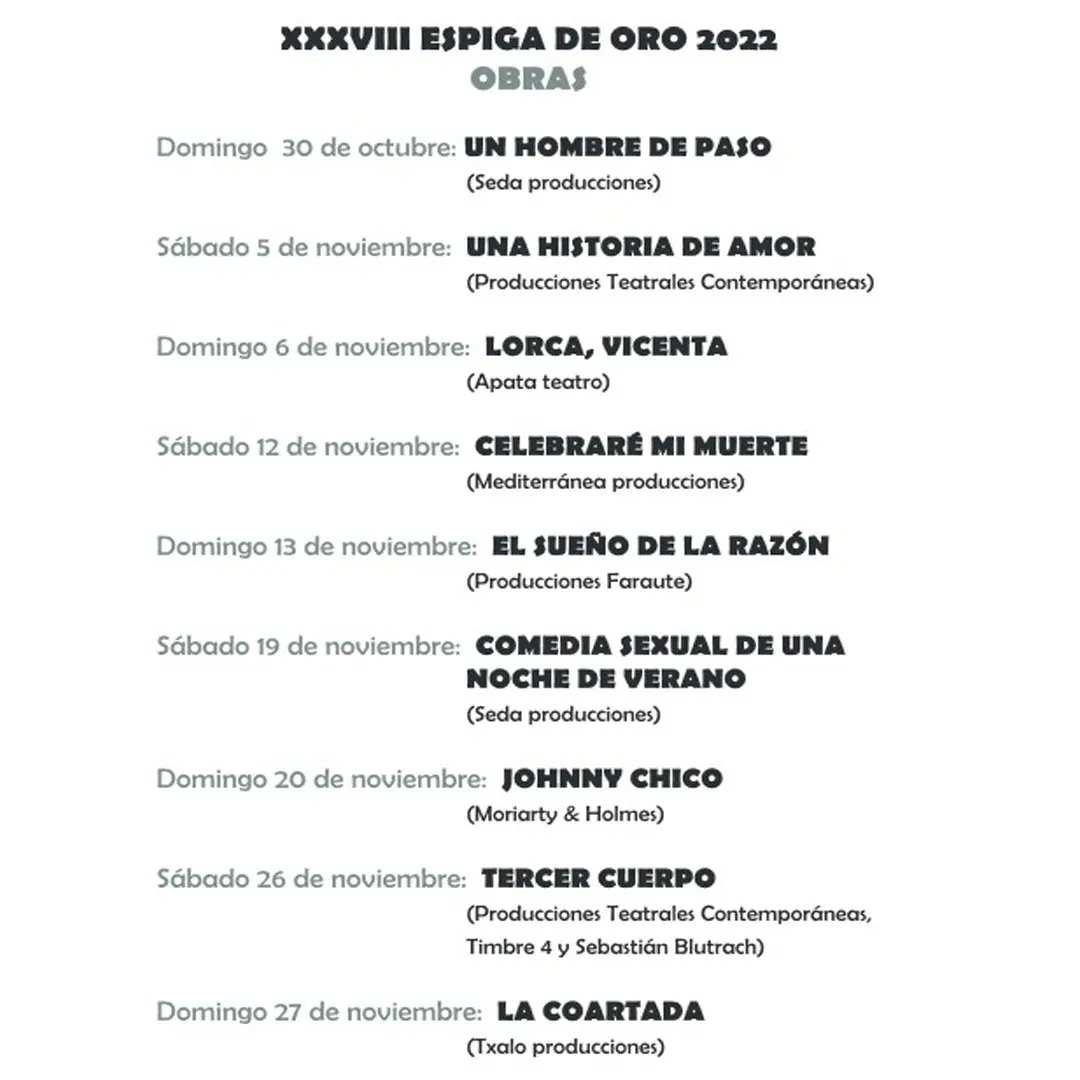 XXXVIII ESPIGA DE ORO 2022
OBRAS

Domingo 30 de octubre: UN HOMBRE DE PASO
(Seda producciones)

Sábado 5 de noviembre: UNA HISTORIA DE AMOR
(Producciones Teatrales Contemporáneas)

Domingo 6 de noviembre: LORCA, VICENTA
(Apata teatro)

Sábado 12 de noviembre: CELEBRARÉ MI MUERTE
(Mediterránea producciones)

Domingo 13 de noviembre: EL SUEÑO DE LA RAZÓN
(Producciones Faraute)

Sábado 19 de noviembre: COMEDIA SEXUAL DE UNA NOCHE DE VERANO
(Seda producciones)

Domingo 20 de noviembre: JOHNNY CHICO
(Moriarty & Holmes)

Sábado 26 de noviembre: TERCER CUERPO
(Producciones Teatrales Contemporáneas, Timbre 4 y Sebastián Blutrach)

Domingo 27 de noviembre: LA COARTADA
(Txalo producciones)